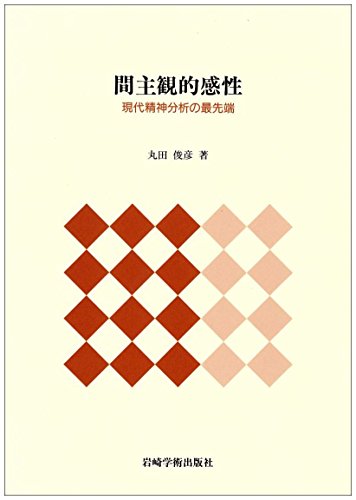 間主観的感性
現代精神分析の最先端

丸田 俊彦 著

岩崎学術出版社